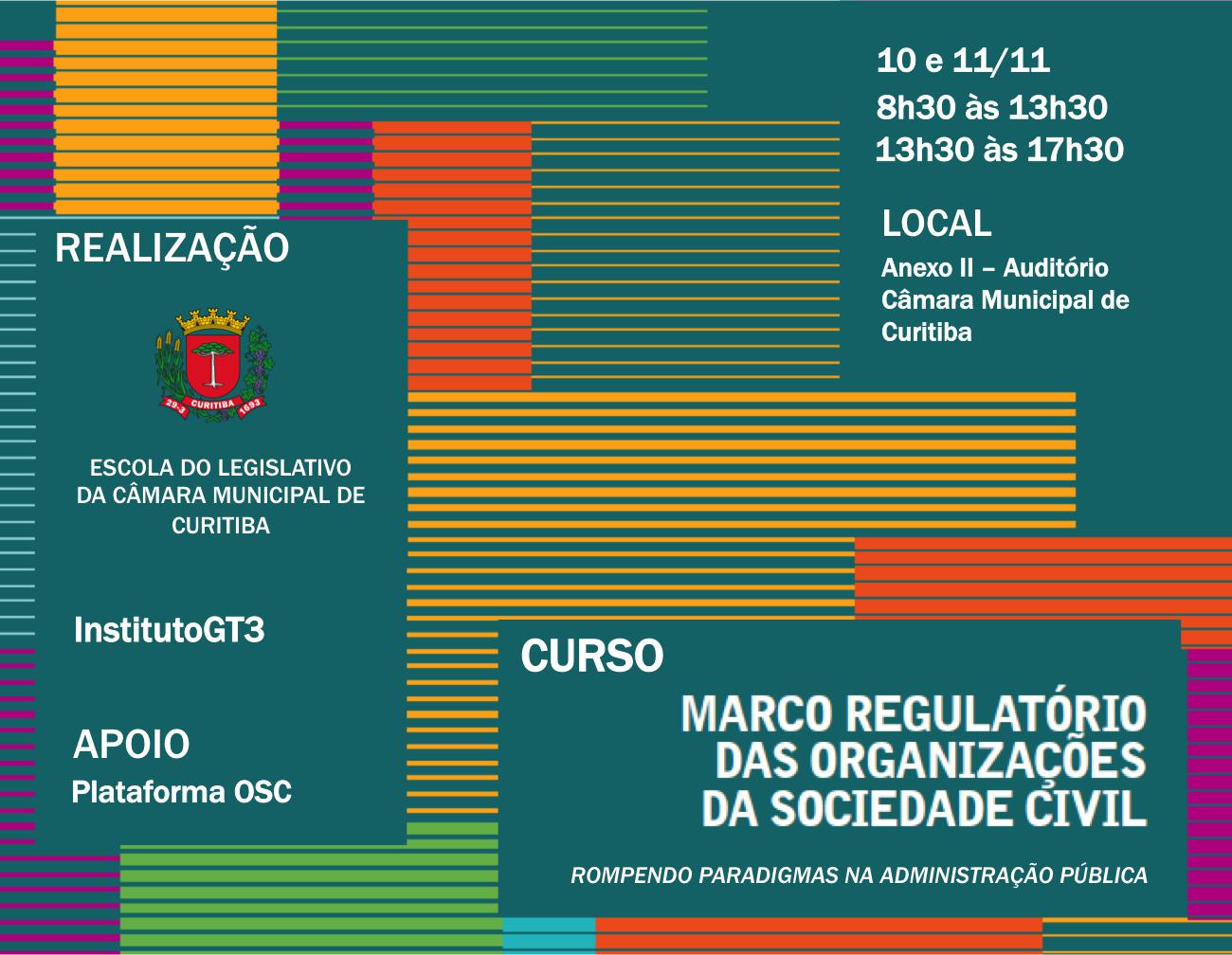 10 e 11/11
8h30 às 13h30
13h30 às 17h30

LOCAL
Anexo II – Auditório Câmara Municipal de Curitiba

REALIZAÇÃO

29-3 CURITIBA 1693

ESCOLA DO LEGISLATIVO DA CÂMARA MUNICIPAL DE CURITIBA

InstitutoGT3

APOIO
Plataforma OSC

CURSO
MARCO REGULATÓRIO DAS ORGANIZAÇÕES DA SOCIEDADE CIVIL

ROMPENDO PARADIGMAS NA ADMINISTRAÇÃO PÚBLICA